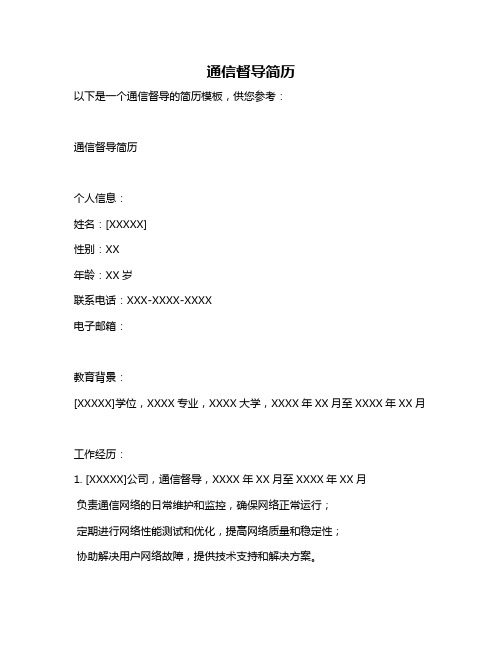 通信督导简历

以下是一个通信督导的简历模板，供您参考：

通信督导简历

个人信息：

姓名：[XXXXX]

性别：XX

年龄：XX 岁

联系电话：XXX-XXXX-XXXX

电子邮箱：

教育背景：

[XXXXX]学位，XXXX 专业，XXXX 大学，XXXX 年 XX 月至 XXXX 年 XX 月

工作经历：

1. [XXXXX]公司，通信督导，XXXX 年 XX 月至 XXXX 年 XX 月

负责通信网络的日常维护和监控，确保网络正常运行；

定期进行网络性能测试和优化，提高网络质量和稳定性；

协助解决用户网络故障，提供技术支持和解决方案。